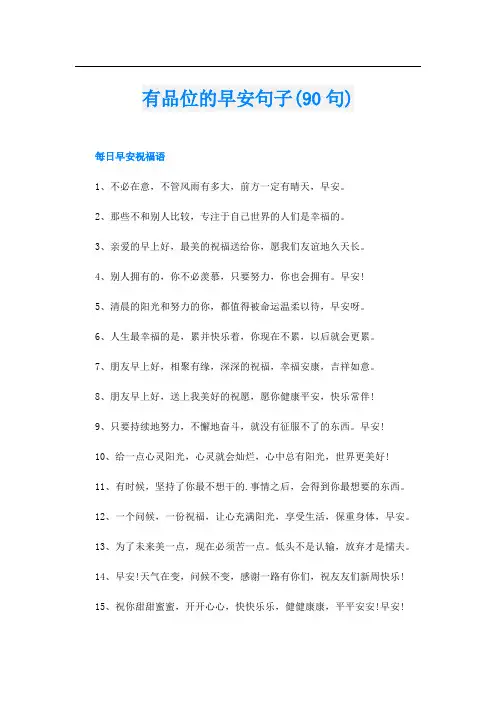 有品位的早安句子(90句)

每日早安祝福语

1、不必在意，不管风雨有多大，前方一定有晴天，早安。

2、那些不和别人比较，专注于自己世界的人们是幸福的。

3、亲爱的早上好，最美的祝福送给你，愿我们友谊地久天长。

4、别人拥有的，你不必羡慕，只要努力，你也会拥有。早安!

5、清晨的阳光和努力的你，都值得被命运温柔以待，早安呀。

6、人生最幸福的是，累并快乐着，你现在不累，以后就会更累。

7、朋友早上好，相聚有缘，深深的祝福，幸福安康，吉祥如意。

8、朋友早上好，送上我美好的祝愿，愿你健康平安，快乐常伴!

9、只要持续地努力，不懈地奋斗，就没有征服不了的东西。早安!

10、给一点心灵阳光，心灵就会灿烂，心中总有阳光，世界更美好!

11、有时候，坚持了你最不想干的.事情之后，会得到你最想要的东西。

12、一个问候，一份祝福，让心充满阳光，享受生活，保重身体，早安。

13、为了未来美一点，现在必须苦一点。低头不是认输，放弃才是懦夫。

14、早安!天气在变，问候不变，感谢一路有你们，祝友友们新周快乐!

15、祝你甜甜蜜蜜，开开心心，快快乐乐，健健康康，平平安安!早安!